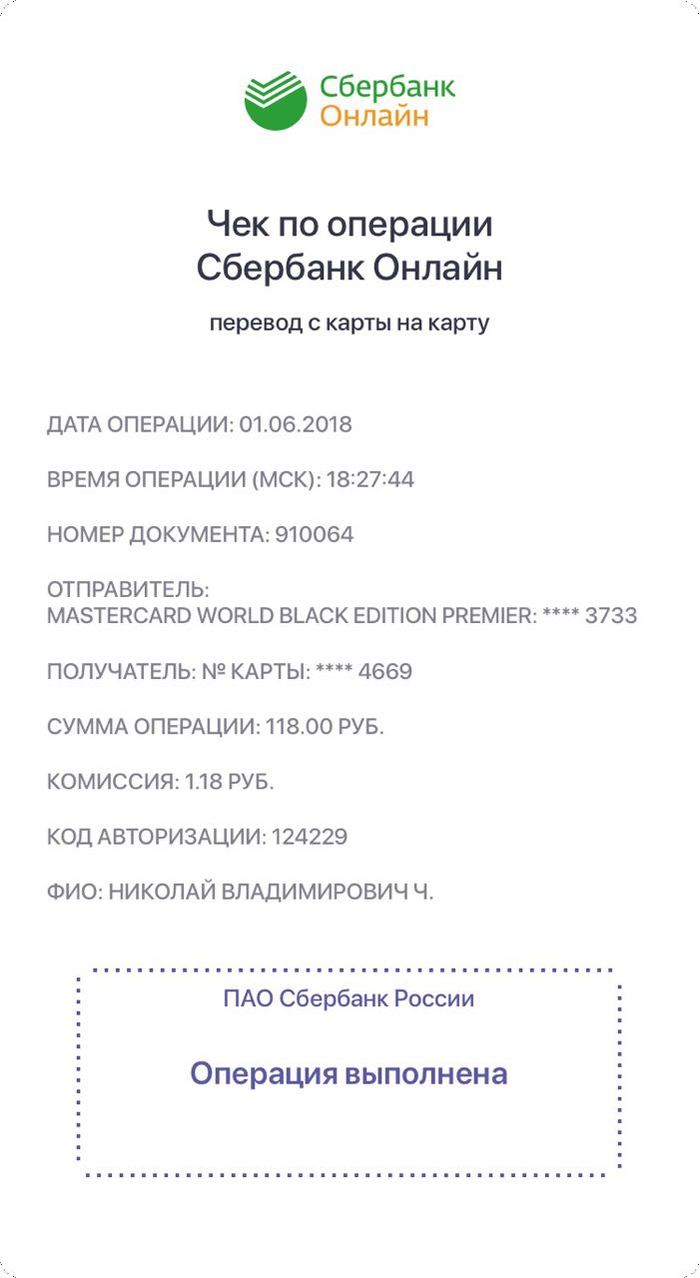 Сбербанк
Онлайн

Чек по операции
Сбербанк Онлайн

перевод с карты на карту

ДАТА ОПЕРАЦИИ: 01.06.2018

ВРЕМЯ ОПЕРАЦИИ (МСК): 18:27:44

НОМЕР ДОКУМЕНТА: 910064

ОТПРАВИТЕЛЬ:
MASTERCARD WORLD BLACK EDITION PREMIER: **** 3733

ПОЛУЧАТЕЛЬ: № КАРТЫ: **** 4669

СУММА ОПЕРАЦИИ: 118.00 РУБ.

КОМИССИЯ: 1.18 РУБ.

КОД АВТОРИЗАЦИИ: 124229

ФИО: НИКОЛАЙ ВЛАДИМИРОВИЧ Ч.

ПАО Сбербанк России

Операция выполнена